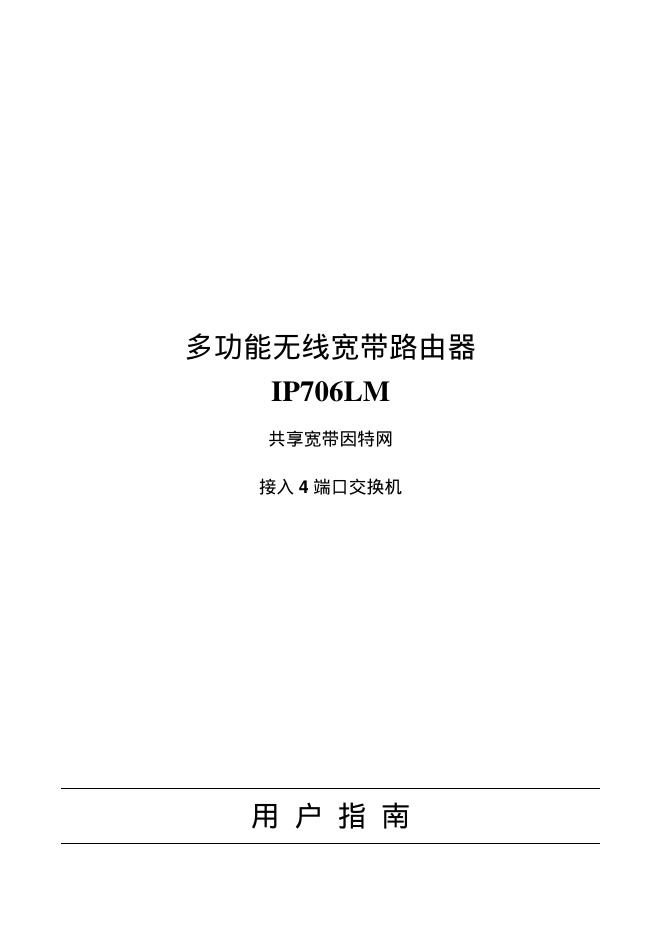 多功能无线宽带路由器

IP706LM

共享宽带因特网

接入 4 端口交换机

用 户 指 南